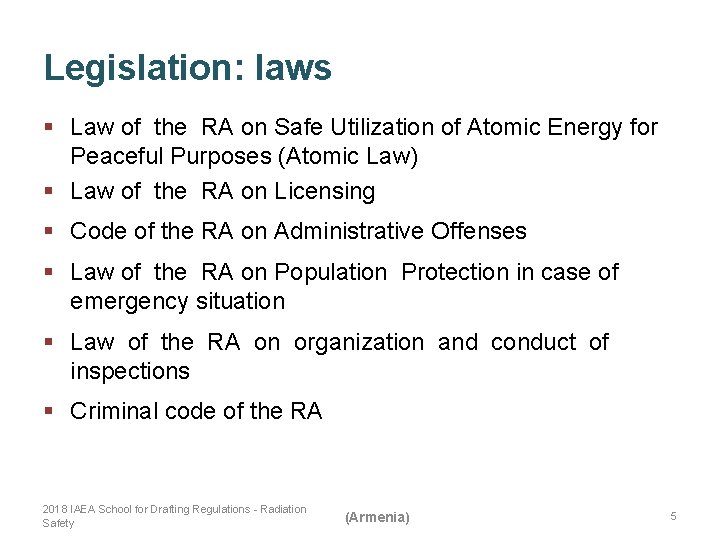 Legislation: laws

▪ Law of the RA on Safe Utilization of Atomic Energy for Peaceful Purposes (Atomic Law)

▪ Law of the RA on Licensing

▪ Code of the RA on Administrative Offenses

▪ Law of the RA on Population Protection in case of emergency situation

▪ Law of the RA on organization and conduct of inspections

▪ Criminal code of the RA

2018 IAEA School for Drafting Regulations - Radiation Safety

(Armenia)

5